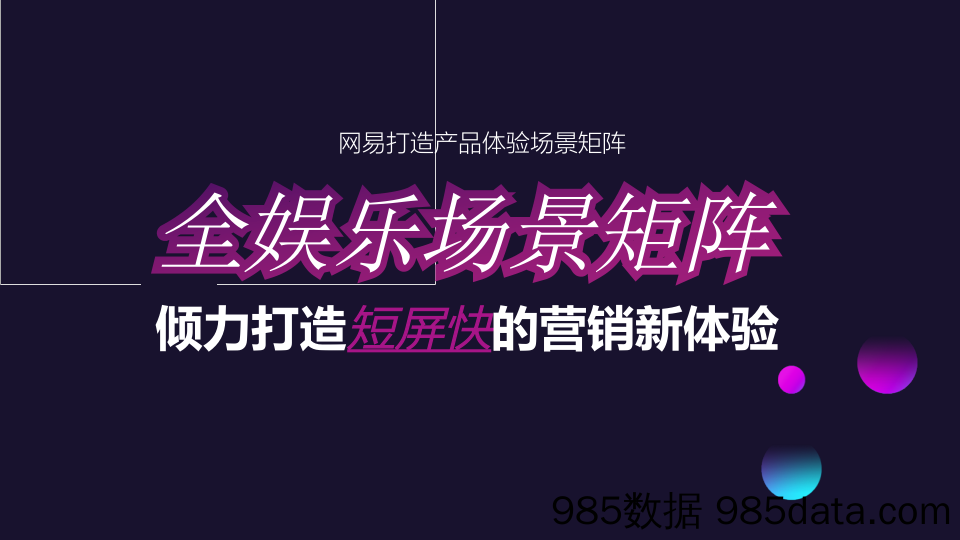 网易打造产品体验场景矩阵

全娱乐场景矩阵

倾力打造短屏快的营销新体验

985数据 985data.com